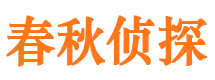 春秋侦探